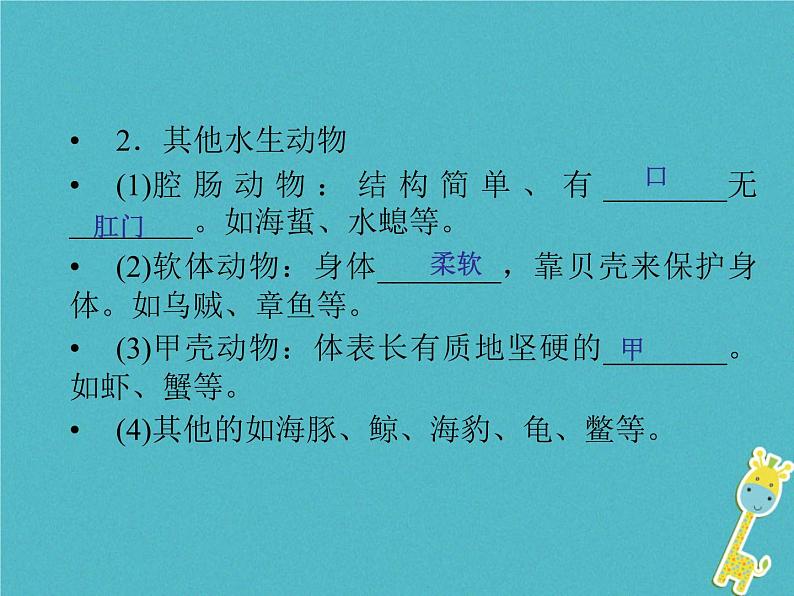 • 2．其他水生动物

• (1)腔肠动物：结构简单、有口无肛门。如海蜇、水螅等。

• (2)软体动物：身体柔软，靠贝壳来保护身体。如乌贼、章鱼等。

• (3)甲壳动物：体表长有质地坚硬的甲。如虾、蟹等。

• (4)其他的如海豚、鲸、海豹、龟、鳖等。